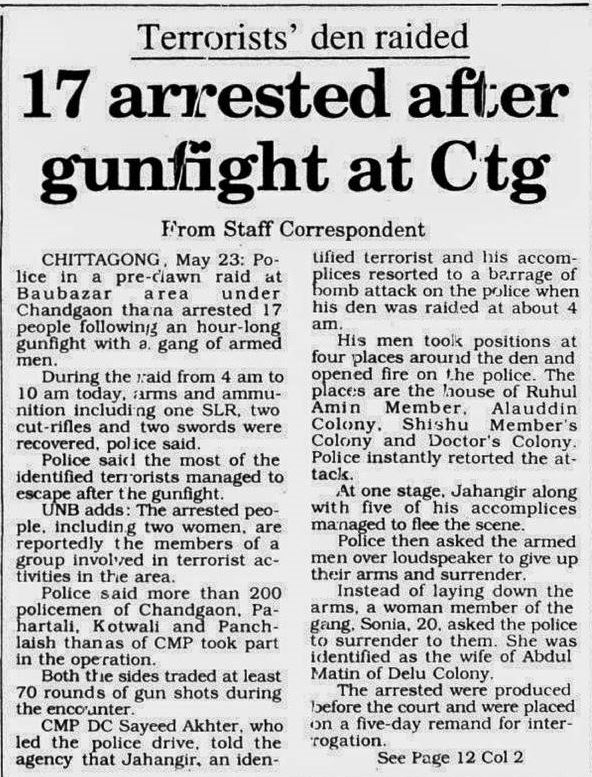 Terrorists' den raided

17 arrested after gunfight at Ctg

From Staff Correspondent

CHITTAGONG, May 23: Police in a pre-dawn raid at Baubazar area under Chandgaon thana arrested 17 people following an hour-long gunfight with a gang of armed men.

During the raid from 4 am to 10 am today, arms and ammunition including one SLR, two cut-rifles and two swords were recovered, police said.

Police said the most of the identified terrorists managed to escape after the gunfight.

UNB adds: The arrested people, including two women, are reportedly the members of a group involved in terrorist activities in the area.

Police said more than 200 policemen of Chandgaon, Pahartali, Kotwali and Panchlaish thanas of CMP took part in the operation.

Both the sides traded at least 70 rounds of gun shots during the encounter.

CMP DC Sayeed Akhter, who led the police drive, told the agency that Jahangir, an identified terrorist and his accomplices resorted to a barrage of bomb attack on the police when his den was raided at about 4 am.

His men took positions at four places around the den and opened fire on the police. The places are the house of Ruhul Amin Member, Alauddin Colony, Shishu Member's Colony and Doctor's Colony. Police instantly retorted the attack.

At one stage, Jahangir along with five of his accomplices managed to flee the scene.

Police then asked the armed men over loudspeaker to give up their arms and surrender.

Instead of laying down the arms, a woman member of the gang, Sonia, 20, asked the police to surrender to them. She was identified as the wife of Abdul Matin of Delu Colony.

The arrested were produced before the court and were placed on a five-day remand for interrogation.

See Page 12 Col 2